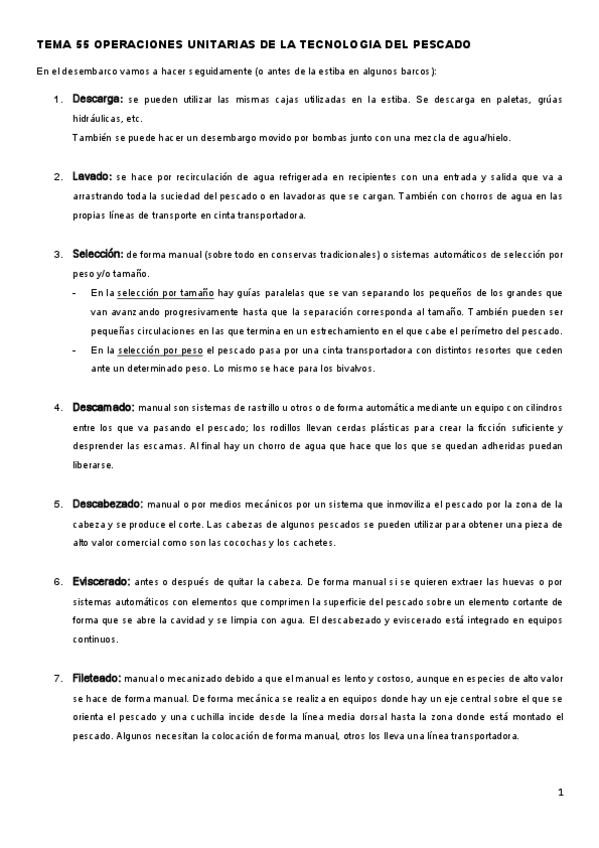 TEMA 55 OPERACIONES UNITARIAS DE LA TECNOLOGIA DEL PESCADO

En el desembarco vamos a hacer seguidamente (o antes de la estiba en algunos barcos):

1. Descarga: se pueden utilizar las mismas cajas utilizadas en la estiba. Se descarga en paletas, grúas hidráulicas, etc.
También se puede hacer un desembargo movido por bombas junto con una mezcla de agua/hielo.

2. Lavado: se hace por recirculación de agua refrigerada en recipientes con una entrada y salida que va a arrastrando toda la suciedad del pescado o en lavadoras que se cargan. También con chorros de agua en las propias líneas de transporte en cinta transportadora.

3. Selección: de forma manual (sobre todo en conservas tradicionales) o sistemas automáticos de selección por peso y/o tamaño.
- En la selección por tamaño hay guías paralelas que se van separando los pequeños de los grandes que van avanzando progresivamente hasta que la separación corresponda al tamaño. También pueden ser pequeñas circulaciones en las que termina en un estrechamiento en el que cabe el perímetro del pescado.
- En la selección por peso el pescado pasa por una cinta transportadora con distintos resortes que ceden ante un determinado peso. Lo mismo se hace para los bivalvos.

4. Descamado: manual son sistemas de rastrillo u otros o de forma automática mediante un equipo con cilindros entre los que va pasando el pescado; los rodillos llevan cerdas plásticas para crear la ficción suficiente y desprender las escamas. Al final hay un chorro de agua que hace que los que se quedan adheridas puedan liberarse.

5. Descabezado: manual o por medios mecánicos por un sistema que inmoviliza el pescado por la zona de la cabeza y se produce el corte. Las cabezas de algunos pescados se pueden utilizar para obtener una pieza de alto valor comercial como son las cocochas y los cachetes.

6. Eviscerado: antes o después de quitar la cabeza. De forma manual si se quieren extraer las huevas o por sistemas automáticos con elementos que comprimen la superficie del pescado sobre un elemento cortante de forma que se abre la cavidad y se limpia con agua. El descabezado y eviscerado está integrado en equipos continuos.

7. Fileteado: manual o mecanizado debido a que el manual es lento y costoso, aunque en especies de alto valor se hace de forma manual. De forma mecánica se realiza en equipos donde hay un eje central sobre el que se orienta el pescado y una cuchilla incide desde la línea media dorsal hasta la zona donde está montado el pescado. Algunos necesitan la colocación de forma manual, otros los lleva una línea transportadora.

1